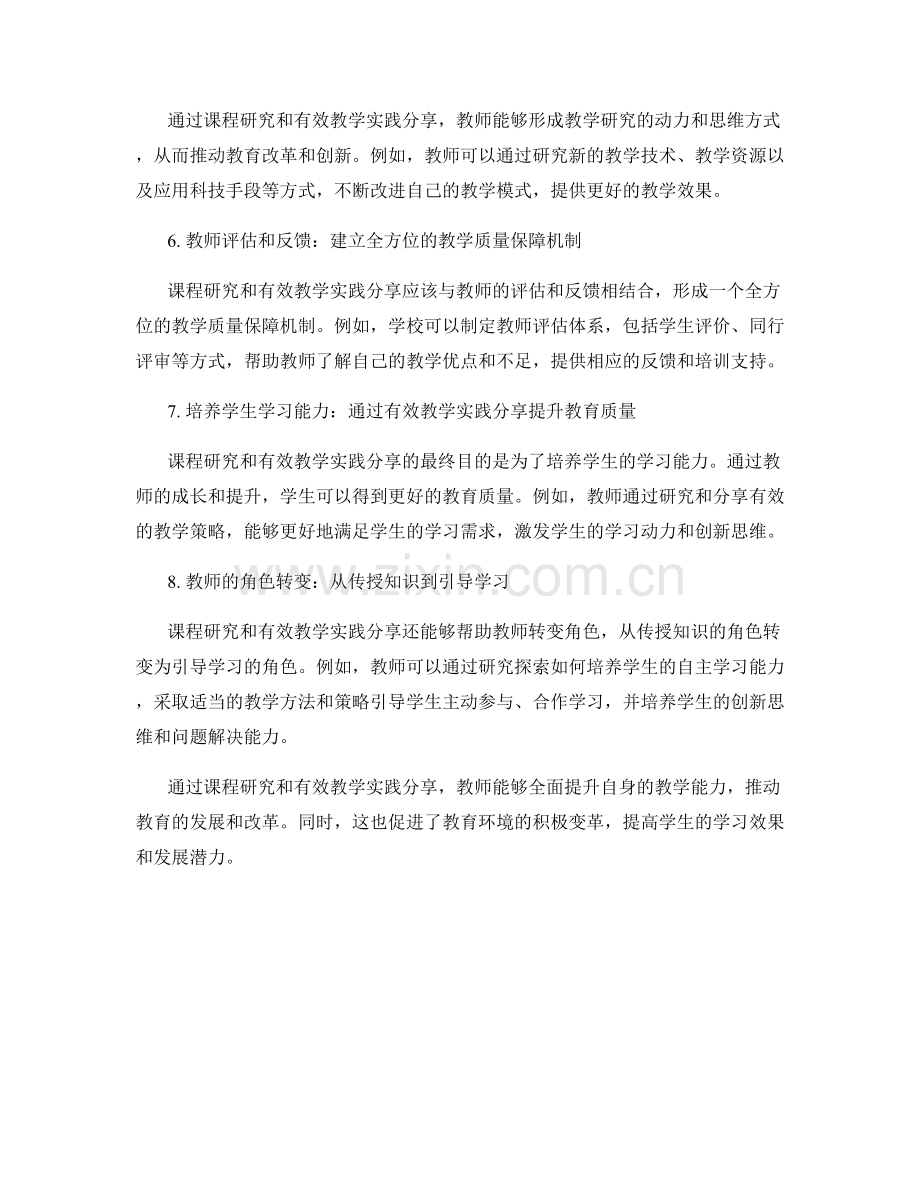 通过课程研究和有效教学实践分享，教师能够形成教学研究的动力和思维方式，从而推动教育改革和创新。例如，教师可以通过研究新的教学技术、教学资源以及应用科技手段等方式，不断改进自己的教学模式，提供更好的教学效果。

6. 教师评估和反馈：建立全方位的教学质量保障机制

课程研究和有效教学实践分享应该与教师的评估和反馈相结合，形成一个全方位的教学质量保障机制。例如，学校可以制定教师评估体系，包括学生评价、同行评审等方式，帮助教师了解自己的教学优点和不足，提供相应的反馈和培训支持。

7. 培养学生学习能力：通过有效教学实践分享提升教育质量

课程研究和有效教学实践分享的最终目的是为了培养学生的学习能力。通过教师的成长和提升，学生可以得到更好的教育质量。例如，教师通过研究和分享有效的教学策略，能够更好地满足学生的学习需求，激发学生的学习动力和创新思维。

8. 教师的角色转变：从传授知识到引导学习

课程研究和有效教学实践分享还能够帮助教师转变角色，从传授知识的角色转变为引导学习的角色。例如，教师可以通过研究探索如何培养学生的自主学习能力，采取适当的教学方法和策略引导学生主动参与、合作学习，并培养学生的创新思维和问题解决能力。

通过课程研究和有效教学实践分享，教师能够全面提升自身的教学能力，推动教育的发展和改革。同时，这也促进了教育环境的积极变革，提高学生的学习效果和发展潜力。

www.zixin.com.cn